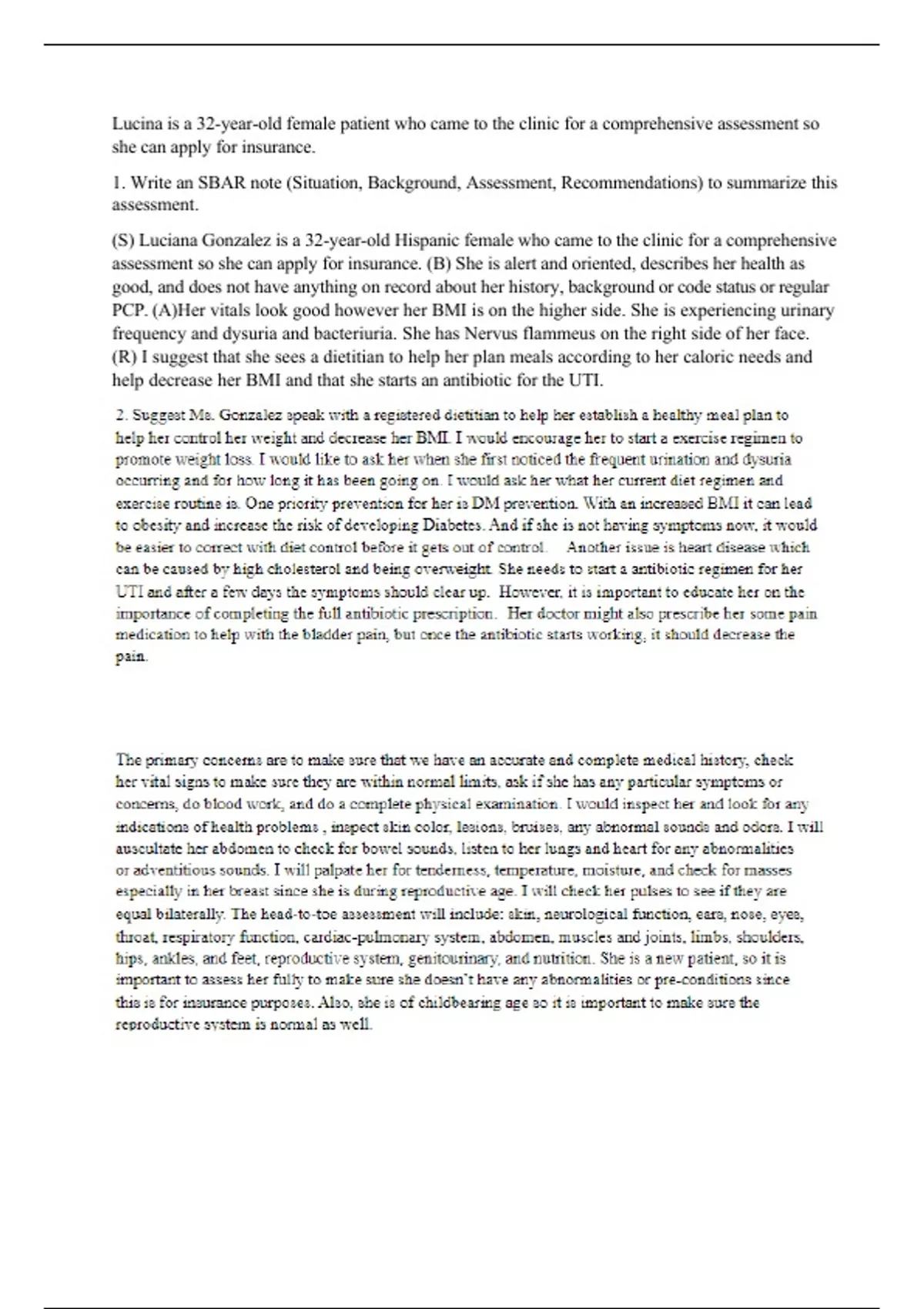 Lucina is a 32-year-old female patient who came to the clinic for a comprehensive assessment so she can apply for insurance.

1. Write an SBAR note (Situation, Background, Assessment, Recommendations) to summarize this assessment.

(S) Luciana Gonzalez is a 32-year-old Hispanic female who came to the clinic for a comprehensive assessment so she can apply for insurance. (B) She is alert and oriented, describes her health as good, and does not have anything on record about her history, background or code status or regular PCP. (A)Her vitals look good however her BMI is on the higher side. She is experiencing urinary frequency and dysuria and bacteriuria. She has Nervus flammeus on the right side of her face. (R) I suggest that she sees a dietitian to help her plan meals according to her caloric needs and help decrease her BMI and that she starts an antibiotic for the UTI.

2. Suggest Ms. Gonzalez speak with a registered dietitian to help her establish a healthy meal plan to help her control her weight and decrease her BMI. I would encourage her to start a exercise regimen to promote weight loss. I would like to ask her when she first noticed the frequent urination and dysuria occurring and for how long it has been going on. I would ask her what her current diet regimen and exercise routine is. One priority prevention for her is DM prevention. With an increased BMI it can lead to obesity and increase the risk of developing Diabetes. And if she is not having symptoms now, it would be easier to correct with diet control before it gets out of control. Another issue is heart disease which can be caused by high cholesterol and being overweight. She needs to start a antibiotic regimen for her UTI and after a few days the symptoms should clear up. However, it is important to educate her on the importance of completing the full antibiotic prescription. Her doctor might also prescribe her some pain medication to help with the bladder pain, but once the antibiotic starts working, it should decrease the pain.

The primary concerns are to make sure that we have an accurate and complete medical history, check her vital signs to make sure they are within normal limits, ask if she has any particular symptoms or concerns, do blood work, and do a complete physical examination. I would inspect her and look for any indications of health problems , inspect skin color, lesions, bruises, any abnormal sounds and odors. I will auscultate her abdomen to check for bowel sounds, listen to her lungs and heart for any abnormalities or adventitious sounds. I will palpate her for tenderness, temperature, moisture, and check for masses especially in her breast since she is during reproductive age. I will check her pulses to see if they are equal bilaterally. The head-to-toe assessment will include: skin, neurological function, ears, nose, eyes, throat, respiratory function, cardiac-pulmonary system, abdomen, muscles and joints, limbs, shoulders, hips, ankles, and feet, reproductive system, genitourinary, and nutrition. She is a new patient, so it is important to assess her fully to make sure she doesn't have any abnormalities or pre-conditions since this is for insurance purposes. Also, she is of childbearing age so it is important to make sure the reproductive system is normal as well.